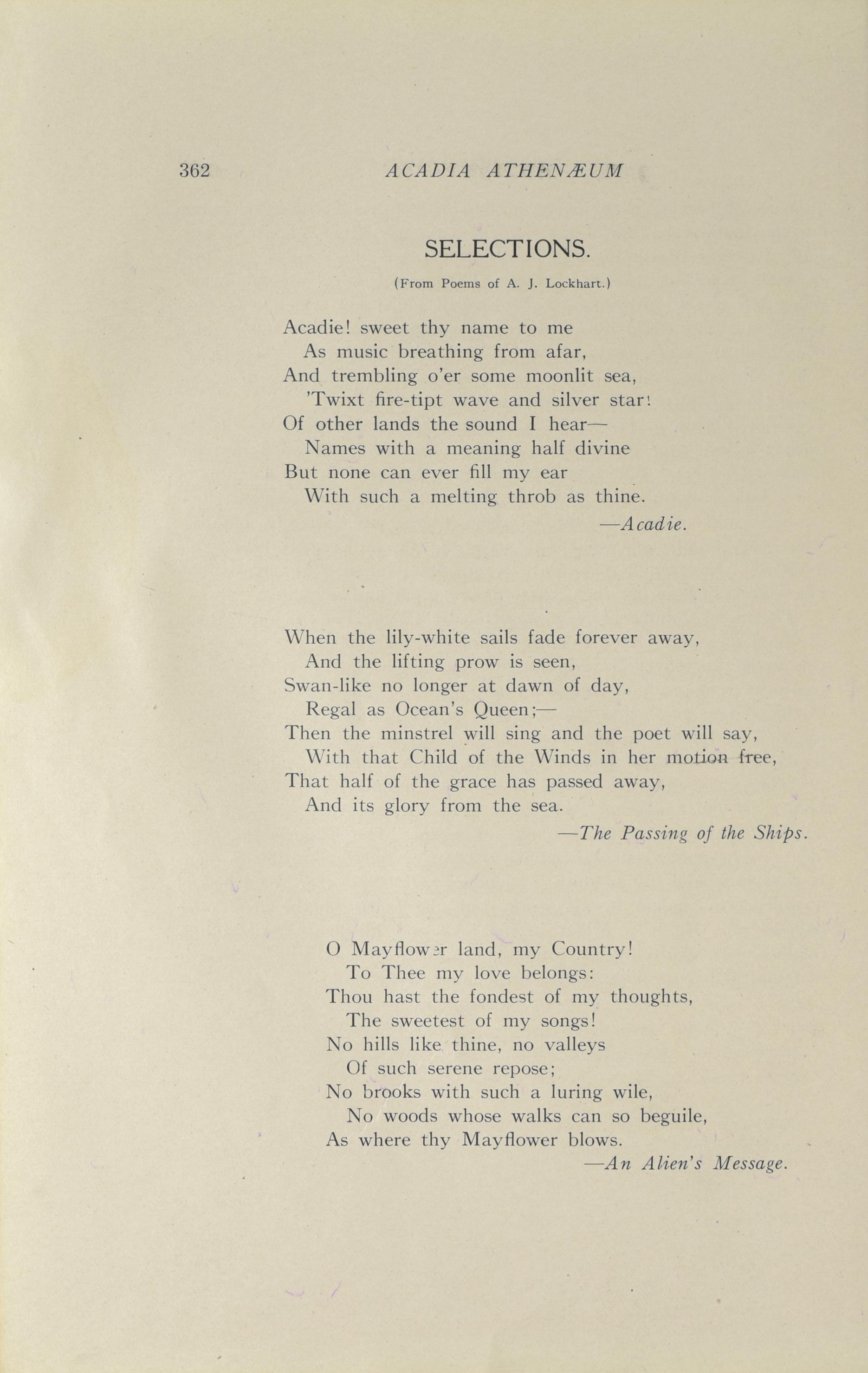 362 ACADIA ATHENÆUM

SELECTIONS.

(From Poems of A. J. Lockhart.)

Acadie! sweet thy name to me
As music breathing from afar,
And trembling o'er some moonlit sea,
'Twixt fire-tipt wave and silver star!
Of other lands the sound I hear—
Names with a meaning half divine
But none can ever fill my ear
With such a melting throb as thine.
—Acadie.

When the lily-white sails fade forever away,
And the lifting prow is seen,
Swan-like no longer at dawn of day,
Regal as Ocean's Queen;—
Then the minstrel will sing and the poet will say,
With that Child of the Winds in her motion free,
That half of the grace has passed away,
And its glory from the sea.
—The Passing of the Ships.

O Mayflower land, my Country!
To Thee my love belongs:
Thou hast the fondest of my thoughts,
The sweetest of my songs!
No hills like thine, no valleys
Of such serene repose;
No brooks with such a luring wile,
No woods whose walks can so beguile,
As where thy Mayflower blows.
—An Alien's Message.